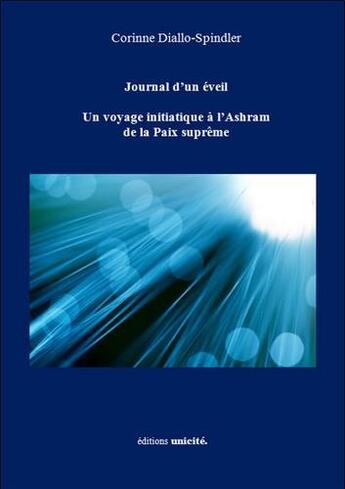 Corinne Diallo-Spindler

Journal d'un éveil

Un voyage initiatique à l'Ashram de la Paix suprême

éditions unicité.